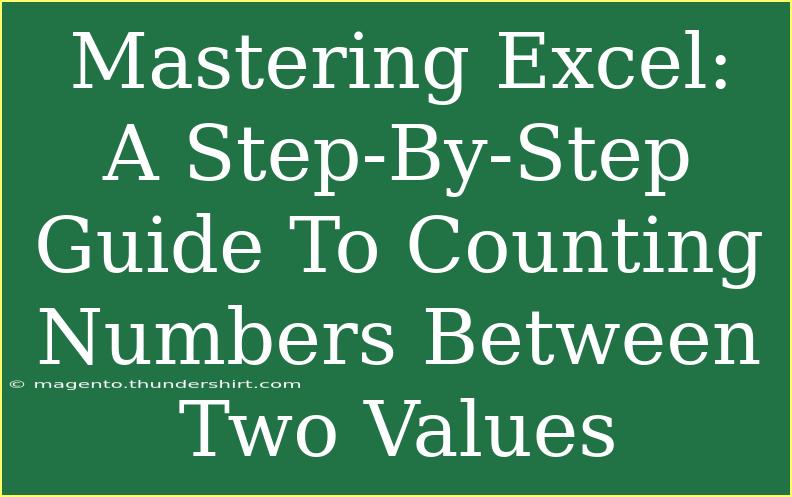 Mastering Excel: A Step-By-Step Guide To Counting Numbers Between Two Values

© magento.thundershirt.com